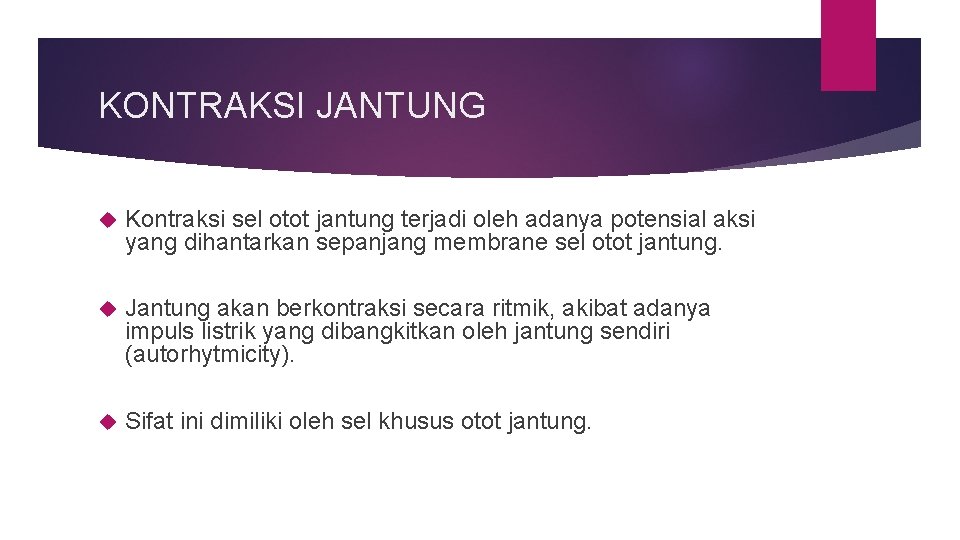 KONTRAKSI JANTUNG

Kontraksi sel otot jantung terjadi oleh adanya potensial aksi yang dihantarkan sepanjang membrane sel otot jantung.

Jantung akan berkontraksi secara ritmik, akibat adanya impuls listrik yang dibangkitkan oleh jantung sendiri (autorhytmicity).

Sifat ini dimiliki oleh sel khusus otot jantung.